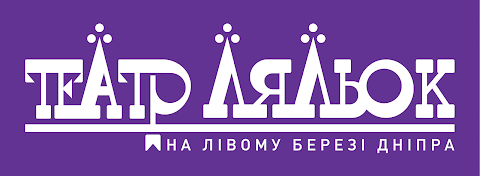 ТЕАТР ЛЯЛЬОК
НА ЛІВОМУ БЕРЕЗІ ДНІПРА